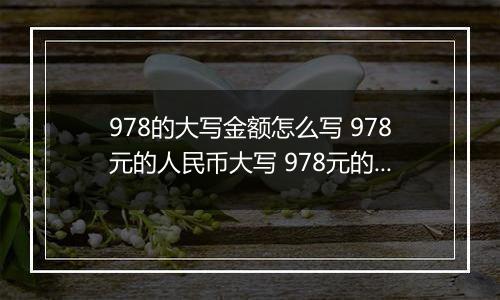 978的大写金额怎么写 978元的人民币大写 978元的...